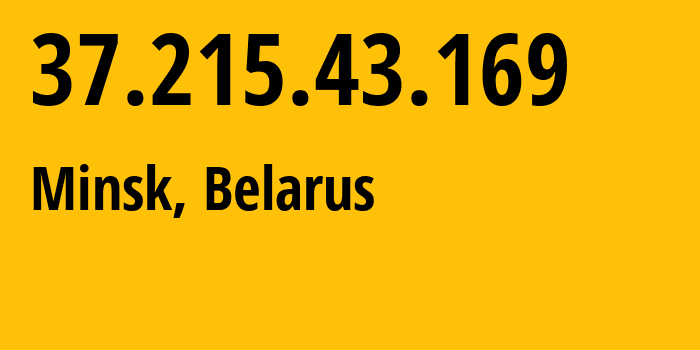 37.215.43.169

Minsk, Belarus